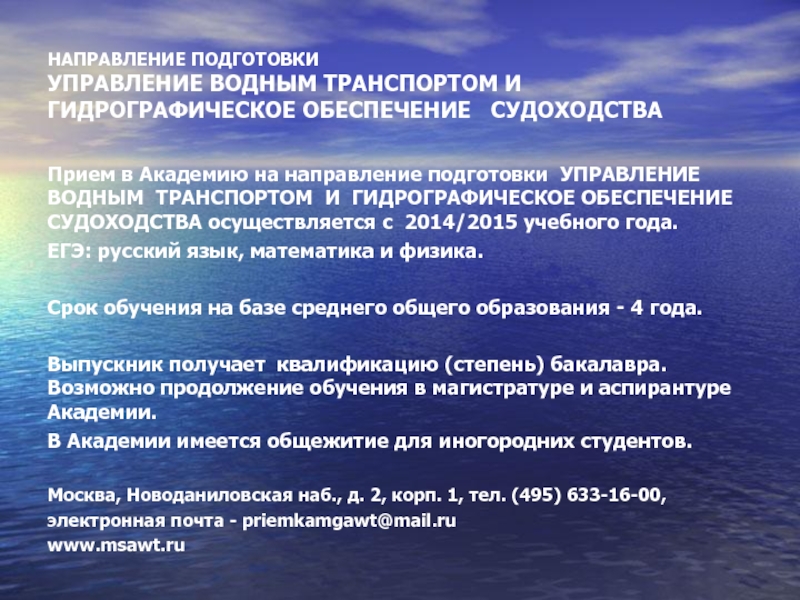 НАПРАВЛЕНИЕ ПОДГОТОВКИ
УПРАВЛЕНИЕ ВОДНЫМ ТРАНСПОРТОМ И ГИДРОГРАФИЧЕСКОЕ ОБЕСПЕЧЕНИЕ СУДОХОДСТВА

Прием в Академию на направление подготовки УПРАВЛЕНИЕ ВОДНЫМ ТРАНСПОРТОМ И ГИДРОГРАФИЧЕСКОЕ ОБЕСПЕЧЕНИЕ СУДОХОДСТВА осуществляется с 2014/2015 учебного года.

ЕГЭ: русский язык, математика и физика.

Срок обучения на базе среднего общего образования - 4 года.

Выпускник получает квалификацию (степень) бакалавра. Возможно продолжение обучения в магистратуре и аспирантуре Академии.

В Академии имеется общежитие для иногородних студентов.

Москва, Новоданиловская наб., д. 2, корп. 1, тел. (495) 633-16-00,
электронная почта - priemkamgawt@mail.ru
www.msawt.ru